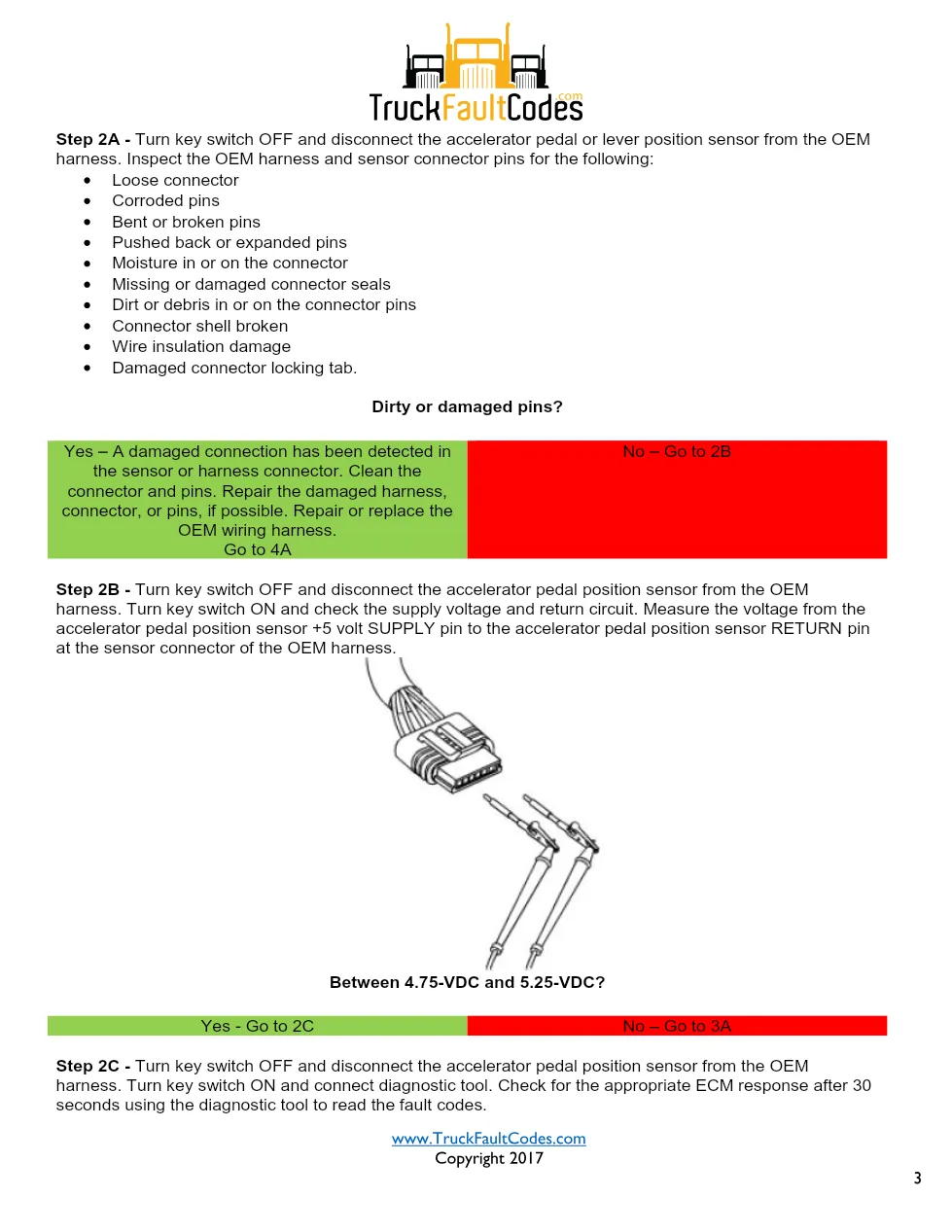 TruckFaultCodes.com

Step 2A - Turn key switch OFF and disconnect the accelerator pedal or lever position sensor from the OEM harness. Inspect the OEM harness and sensor connector pins for the following:

• Loose connector
• Corroded pins
• Bent or broken pins
• Pushed back or expanded pins
• Moisture in or on the connector
• Missing or damaged connector seals
• Dirt or debris in or on the connector pins
• Connector shell broken
• Wire insulation damage
• Damaged connector locking tab.

Dirty or damaged pins?

Yes – A damaged connection has been detected in the sensor or harness connector. Clean the connector and pins. Repair the damaged harness, connector, or pins, if possible. Repair or replace the OEM wiring harness.
Go to 4A

No – Go to 2B

Step 2B - Turn key switch OFF and disconnect the accelerator pedal position sensor from the OEM harness. Turn key switch ON and check the supply voltage and return circuit. Measure the voltage from the accelerator pedal position sensor +5 volt SUPPLY pin to the accelerator pedal position sensor RETURN pin at the sensor connector of the OEM harness.

Between 4.75-VDC and 5.25-VDC?

Yes - Go to 2C

No – Go to 3A

Step 2C - Turn key switch OFF and disconnect the accelerator pedal position sensor from the OEM harness. Turn key switch ON and connect diagnostic tool. Check for the appropriate ECM response after 30 seconds using the diagnostic tool to read the fault codes.

www.TruckFaultCodes.com
Copyright 2017

3